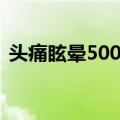 头痛眩晕500